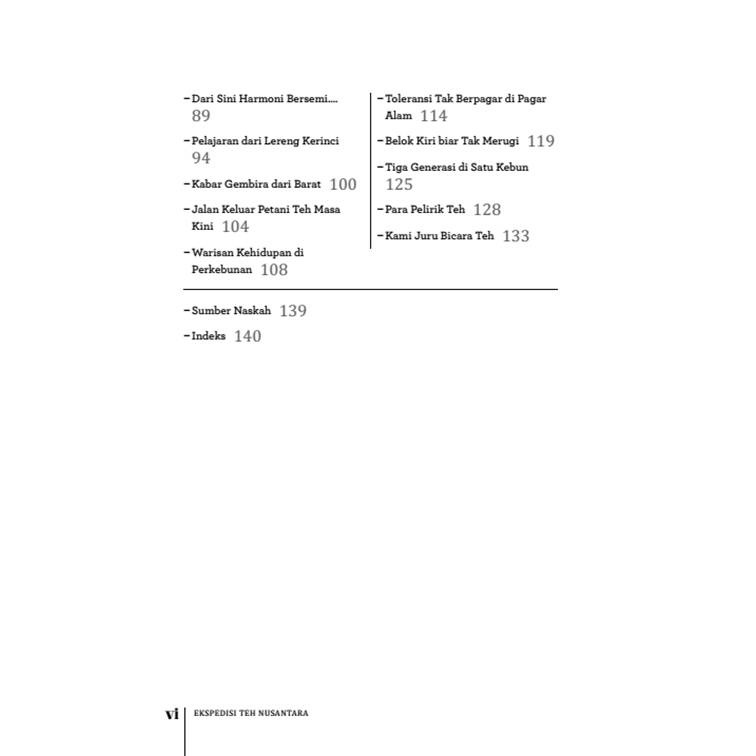 – Dari Sini Harmoni Bersemi.... 89

– Pelajaran dari Lereng Kerinci 94

– Kabar Gembira dari Barat 100

– Jalan Keluar Petani Teh Masa Kini 104

– Warisan Kehidupan di Perkebunan 108

– Toleransi Tak Berpagar di Pagar Alam 114

– Belok Kiri biar Tak Merugi 119

– Tiga Generasi di Satu Kebun 125

– Para Pelirik Teh 128

– Kami Juru Bicara Teh 133

– Sumber Naskah 139

– Indeks 140

vi EKSPEDISI TEH NUSANTARA